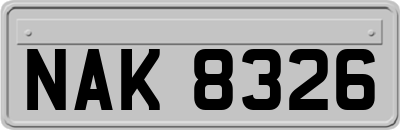 NAK 8326